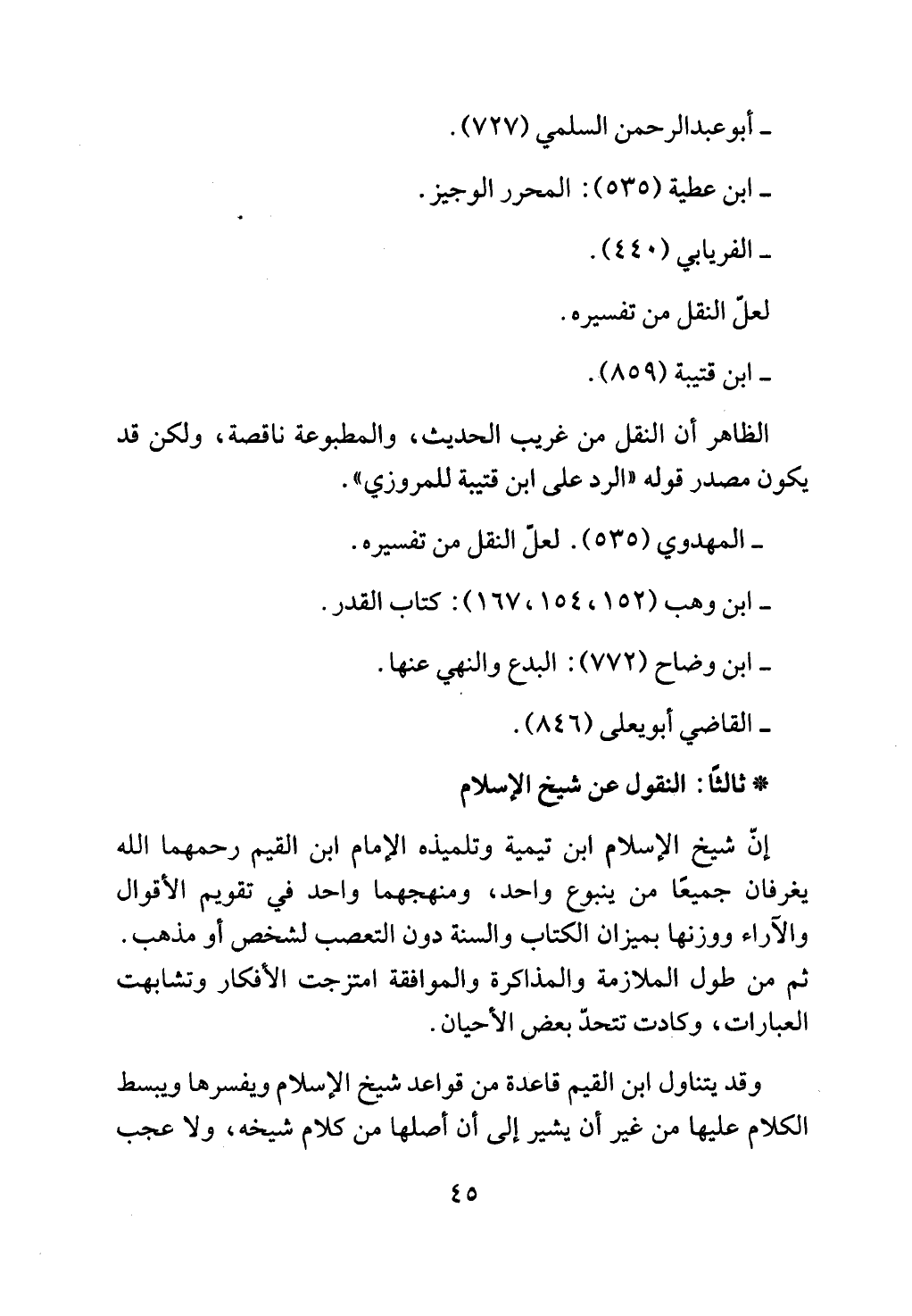 ـ أبوعبدالرحمن السلمي (٧٢٧).

ـ ابن عطية (٥٣٥): المحرر الوجيز.

ـ الفريابي (٤٤٠).

لعلّ النقل من تفسيره.

ـ ابن قتيبة (٨٥٩).

الظاهر أن النقل من غريب الحديث، والمطبوعة ناقصة، ولكن قد يكون مصدر قوله «الرد على ابن قتيبة للمروزي».

ـ المهدوي (٥٣٥). لعلّ النقل من تفسيره.

ـ ابن وهب (١٥٢، ١٥٤، ١٦٧): كتاب القدر.

ـ ابن وضاح (٧٧٢): البدع والنهي عنها.

ـ القاضي أبويعلى (٨٤٦).

* ثالثًا: النقول عن شيخ الإسلام

إنّ شيخ الإسلام ابن تيمية وتلميذه الإمام ابن القيم رحمهما الله يغرفان جميعًا من ينبوع واحد، ومنهجهما واحد في تقويم الأقوال والآراء ووزنها بميزان الكتاب والسنة دون التعصب لشخص أو مذهب. ثم من طول الملازمة والمذاكرة والموافقة امتزجت الأفكار وتشابهت العبارات، وكادت تتحدّ بعض الأحيان.

وقد يتناول ابن القيم قاعدة من قواعد شيخ الإسلام ويفسرها ويبسط الكلام عليها من غير أن يشير إلى أن أصلها من كلام شيخه، ولا عجب

٤٥